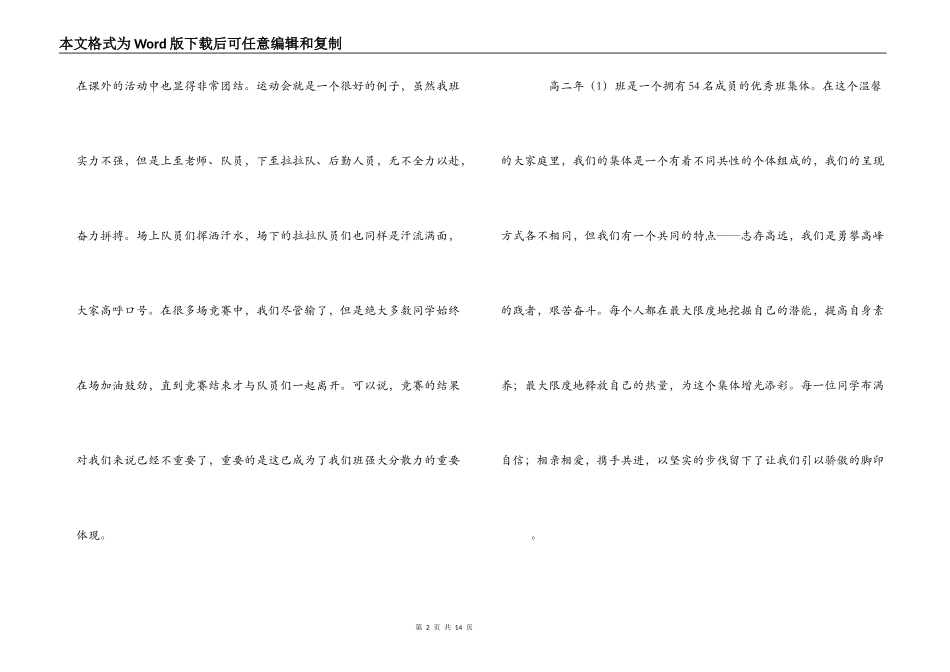 本文格式为Word版下载后可任意编辑和复制

在课外的活动中也显得非常团结。运动会就是一个很好的例子，虽然我班实力不强，但是上至老师、队员，下至拉拉队、后勤人员，无不全力以赴，奋力拼搏。场上队员们挥洒汗水，场下的拉拉队员们也同样是汗流满面，大家高呼口号。在很多场竞赛中，我们尽管输了，但是绝大多数同学始终在场加油鼓劲，直到竞赛结束才与队员们一起离开。可以说，竞赛的结果对我们来说已经不重要了，重要的是这已成为了我们班强大分散力的重要体现。

高二年（1）班是一个拥有54名成员的优秀班集体。在这个温馨的大家庭里，我们的集体是一个有着不同共性的个体组成的，我们的呈现方式各不相同，但我们有一个共同的特点——志存高远，我们是勇攀高峰的践者，艰苦奋斗。每个人都在最大限度地挖掘自己的潜能，提高自身素养；最大限度地释放自己的热量，为这个集体增光添彩。每一位同学布满自信；相亲相爱，携手共进，以坚实的步伐留下了让我们引以骄傲的脚印。

第 2 页 共 14 页